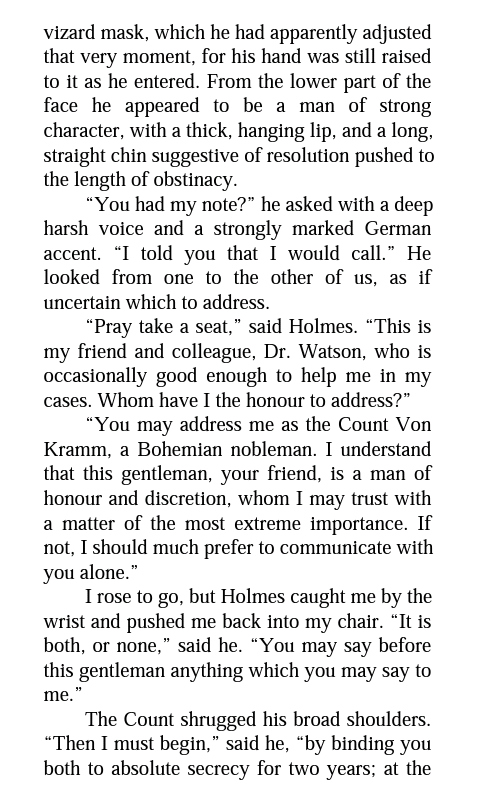 vizard mask, which he had apparently adjusted that very moment, for his hand was still raised to it as he entered. From the lower part of the face he appeared to be a man of strong character, with a thick, hanging lip, and a long, straight chin suggestive of resolution pushed to the length of obstinacy.

“You had my note?” he asked with a deep harsh voice and a strongly marked German accent. “I told you that I would call.” He looked from one to the other of us, as if uncertain which to address.

“Pray take a seat,” said Holmes. “This is my friend and colleague, Dr. Watson, who is occasionally good enough to help me in my cases. Whom have I the honour to address?”

“You may address me as the Count Von Kramm, a Bohemian nobleman. I understand that this gentleman, your friend, is a man of honour and discretion, whom I may trust with a matter of the most extreme importance. If not, I should much prefer to communicate with you alone.”

I rose to go, but Holmes caught me by the wrist and pushed me back into my chair. “It is both, or none,” said he. “You may say before this gentleman anything which you may say to me.”

The Count shrugged his broad shoulders. “Then I must begin,” said he, “by binding you both to absolute secrecy for two years; at the